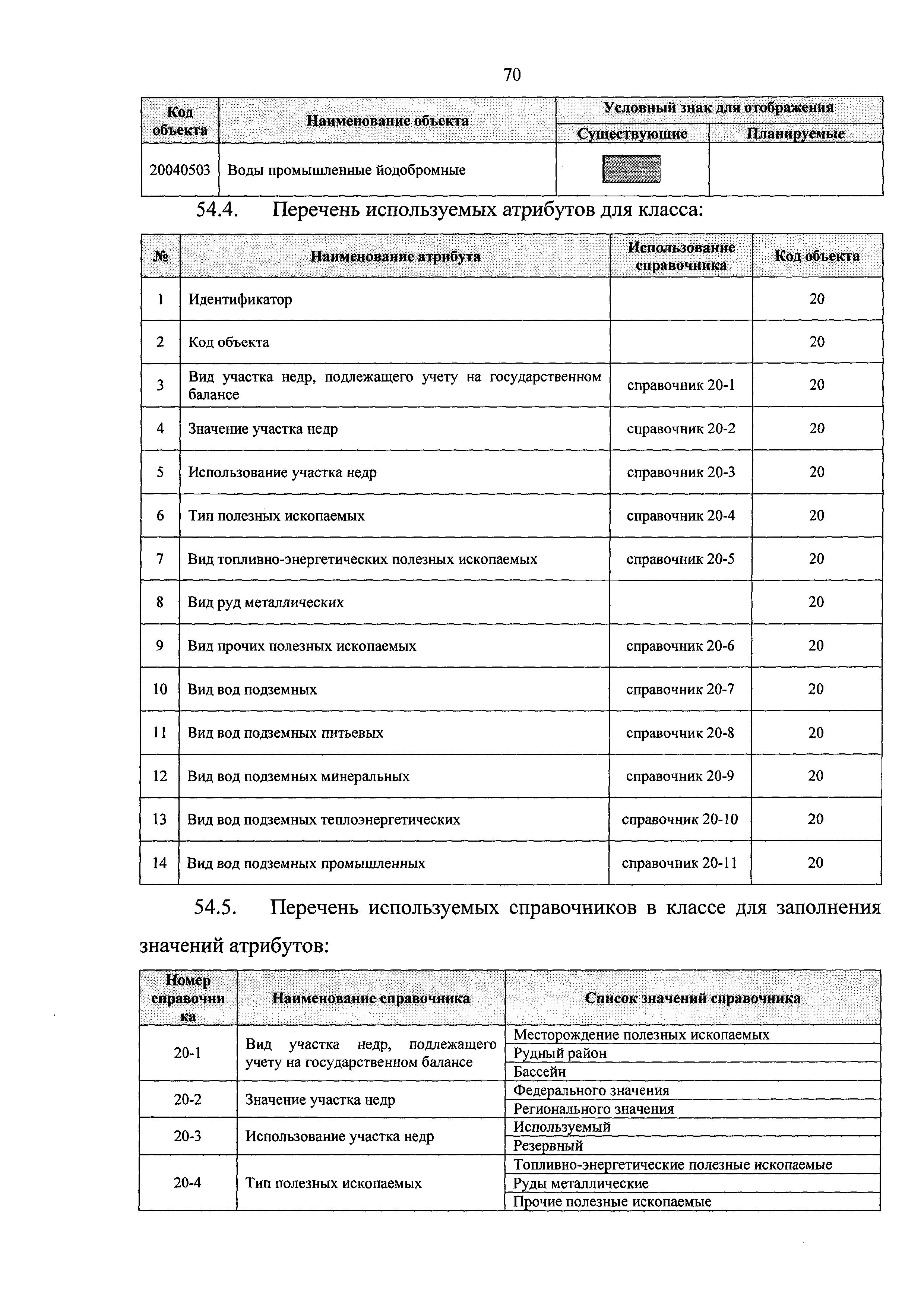 70

| Код объекта | Наименование объекта | Условный знак для отображения: Существующие | Условный знак для отображения: Планируемые |
|---|---|---|---|
| 20040503 | Воды промышленные йодобромные | | |

54.4. Перечень используемых атрибутов для класса:

| № | Наименование атрибута | Использование справочника | Код объекта |
|---|---|---|---|
| 1 | Идентификатор | | 20 |
| 2 | Код объекта | | 20 |
| 3 | Вид участка недр, подлежащего учету на государственном балансе | справочник 20-1 | 20 |
| 4 | Значение участка недр | справочник 20-2 | 20 |
| 5 | Использование участка недр | справочник 20-3 | 20 |
| 6 | Тип полезных ископаемых | справочник 20-4 | 20 |
| 7 | Вид топливно-энергетических полезных ископаемых | справочник 20-5 | 20 |
| 8 | Вид руд металлических | | 20 |
| 9 | Вид прочих полезных ископаемых | справочник 20-6 | 20 |
| 10 | Вид вод подземных | справочник 20-7 | 20 |
| 11 | Вид вод подземных питьевых | справочник 20-8 | 20 |
| 12 | Вид вод подземных минеральных | справочник 20-9 | 20 |
| 13 | Вид вод подземных теплоэнергетических | справочник 20-10 | 20 |
| 14 | Вид вод подземных промышленных | справочник 20-11 | 20 |

54.5. Перечень используемых справочников в классе для заполнения значений атрибутов:

| Номер справочника | Наименование справочника | Список значений справочника |
|---|---|---|
| 20-1 | Вид участка недр, подлежащего учету на государственном балансе | Месторождение полезных ископаемых |
| | | Рудный район |
| | | Бассейн |
| 20-2 | Значение участка недр | Федерального значения |
| | | Регионального значения |
| 20-3 | Использование участка недр | Используемый |
| | | Резервный |
| 20-4 | Тип полезных ископаемых | Топливно-энергетические полезные ископаемые |
| | | Руды металлические |
| | | Прочие полезные ископаемые |